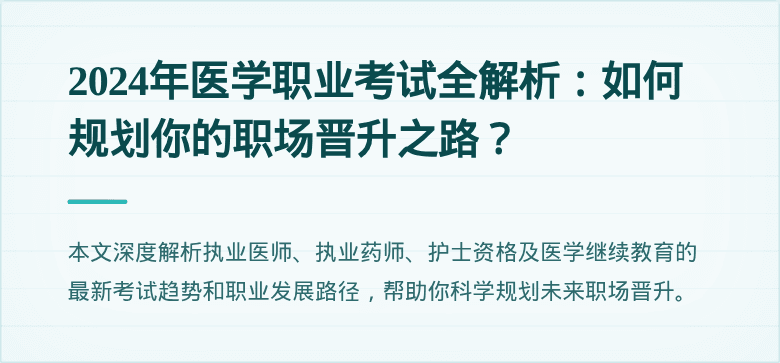 2024年医学职业考试全解析：如何规划你的职场晋升之路？

本文深度解析执业医师、执业药师、护士资格及医学继续教育的最新考试趋势和职业发展路径，帮助你科学规划未来职场晋升。